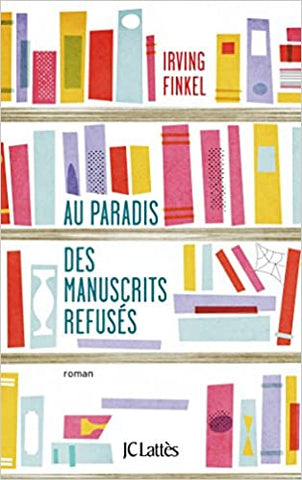 IRVING
FINKEL

AU PARADIS
DES
MANUSCRITS
REFUSÉS

roman

JC Lattès